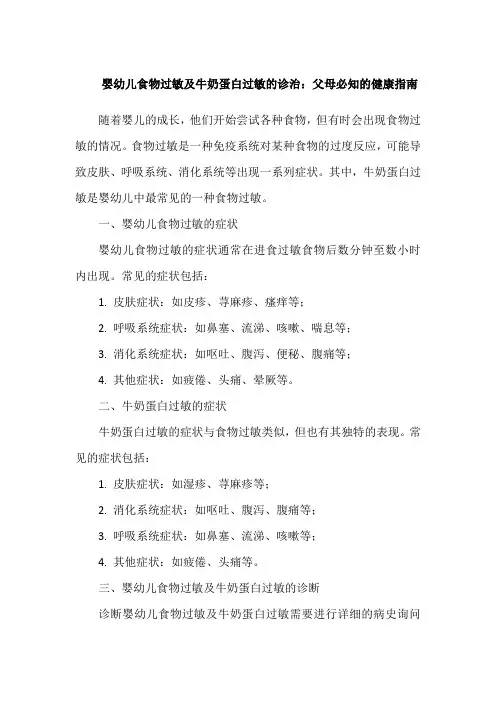 婴幼儿食物过敏及牛奶蛋白过敏的诊治：父母必知的健康指南

随着婴儿的成长，他们开始尝试各种食物，但有时会出现食物过敏的情况。食物过敏是一种免疫系统对某种食物的过度反应，可能导致皮肤、呼吸系统、消化系统等出现一系列症状。其中，牛奶蛋白过敏是婴幼儿中最常见的一种食物过敏。

一、婴幼儿食物过敏的症状

婴幼儿食物过敏的症状通常在进食过敏食物后数分钟至数小时内出现。常见的症状包括：

1. 皮肤症状：如皮疹、荨麻疹、瘙痒等；

2. 呼吸系统症状：如鼻塞、流涕、咳嗽、喘息等；

3. 消化系统症状：如呕吐、腹泻、便秘、腹痛等；

4. 其他症状：如疲倦、头痛、晕厥等。

二、牛奶蛋白过敏的症状

牛奶蛋白过敏的症状与食物过敏类似，但也有其独特的表现。常见的症状包括：

1. 皮肤症状：如湿疹、荨麻疹等；

2. 消化系统症状：如呕吐、腹泻、腹痛等；

3. 呼吸系统症状：如鼻塞、流涕、咳嗽等；

4. 其他症状：如疲倦、头痛等。

三、婴幼儿食物过敏及牛奶蛋白过敏的诊断

诊断婴幼儿食物过敏及牛奶蛋白过敏需要进行详细的病史询问